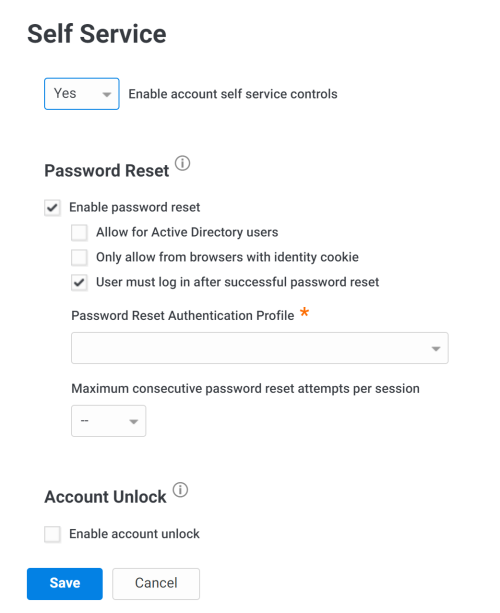 Self Service

Yes Enable account self service controls

Password Reset

Enable password reset

Allow for Active Directory users

Only allow from browsers with identity cookie

User must log in after successful password reset

Password Reset Authentication Profile *

Maximum consecutive password reset attempts per session

--

Account Unlock

Enable account unlock

Save Cancel